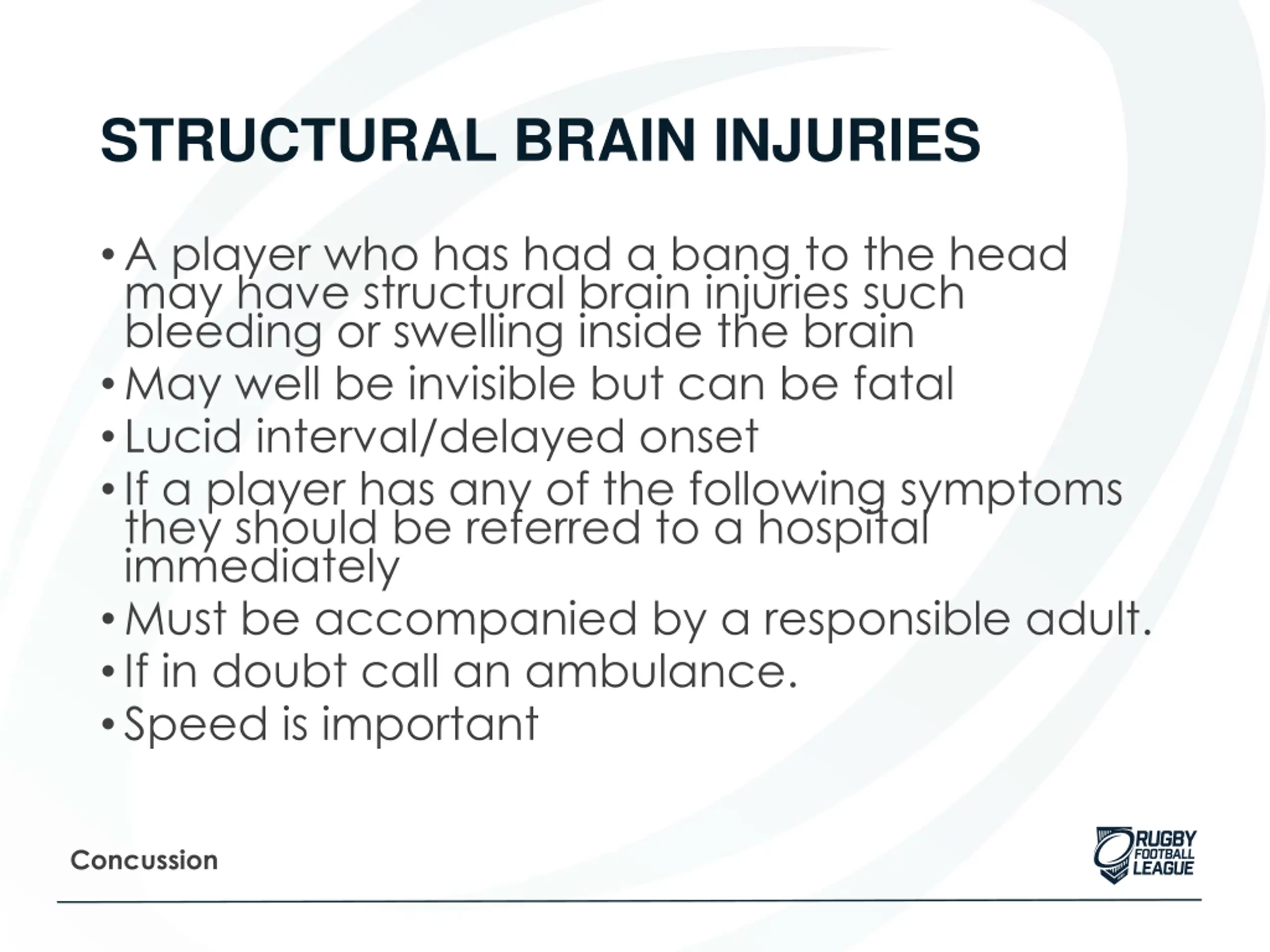 STRUCTURAL BRAIN INJURIES

• A player who has had a bang to the head may have structural brain injuries such bleeding or swelling inside the brain
• May well be invisible but can be fatal
• Lucid interval/delayed onset
• If a player has any of the following symptoms they should be referred to a hospital immediately
• Must be accompanied by a responsible adult.
• If in doubt call an ambulance.
• Speed is important

Concussion

RUGBY FOOTBALL LEAGUE